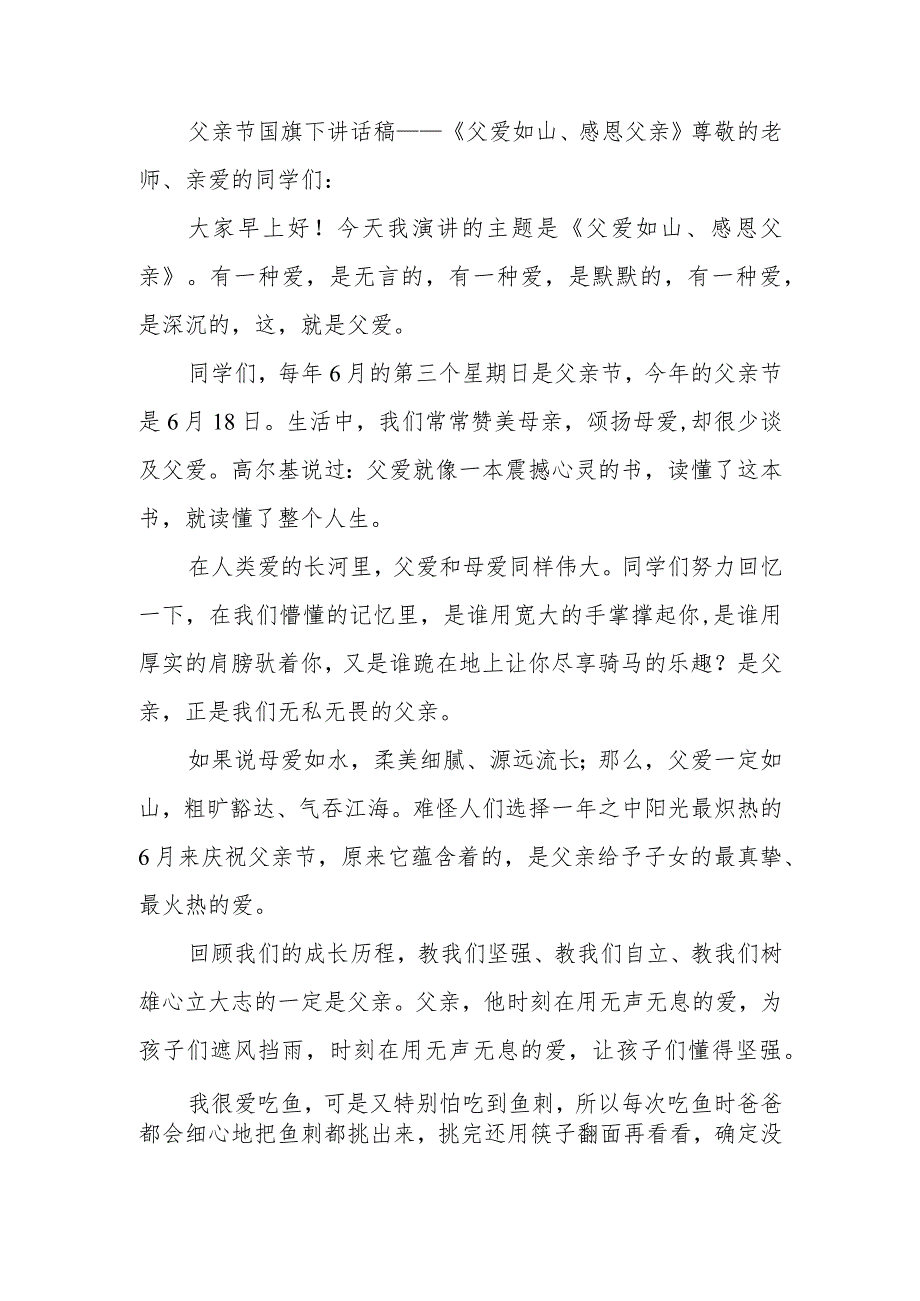 父亲节国旗下讲话稿——《父爱如山、感恩父亲》尊敬的老师、亲爱的同学们：

大家早上好！今天我演讲的主题是《父爱如山、感恩父亲》。有一种爱，是无言的，有一种爱，是默默的，有一种爱，是深沉的，这，就是父爱。

同学们，每年6月的第三个星期日是父亲节，今年的父亲节是6月18日。生活中，我们常常赞美母亲，颂扬母爱,却很少谈及父爱。高尔基说过：父爱就像一本震撼心灵的书，读懂了这本书，就读懂了整个人生。

在人类爱的长河里，父爱和母爱同样伟大。同学们努力回忆一下，在我们懵懂的记忆里，是谁用宽大的手掌撑起你,是谁用厚实的肩膀驮着你，又是谁跪在地上让你尽享骑马的乐趣？是父亲，正是我们无私无畏的父亲。

如果说母爱如水，柔美细腻、源远流长；那么，父爱一定如山，粗旷豁达、气吞江海。难怪人们选择一年之中阳光最炽热的6月来庆祝父亲节，原来它蕴含着的，是父亲给予子女的最真挚、最火热的爱。

回顾我们的成长历程，教我们坚强、教我们自立、教我们树雄心立大志的一定是父亲。父亲，他时刻在用无声无息的爱，为孩子们遮风挡雨，时刻在用无声无息的爱，让孩子们懂得坚强。

我很爱吃鱼，可是又特别怕吃到鱼刺，所以每次吃鱼时爸爸都会细心地把鱼刺都挑出来，挑完还用筷子翻面再看看，确定没